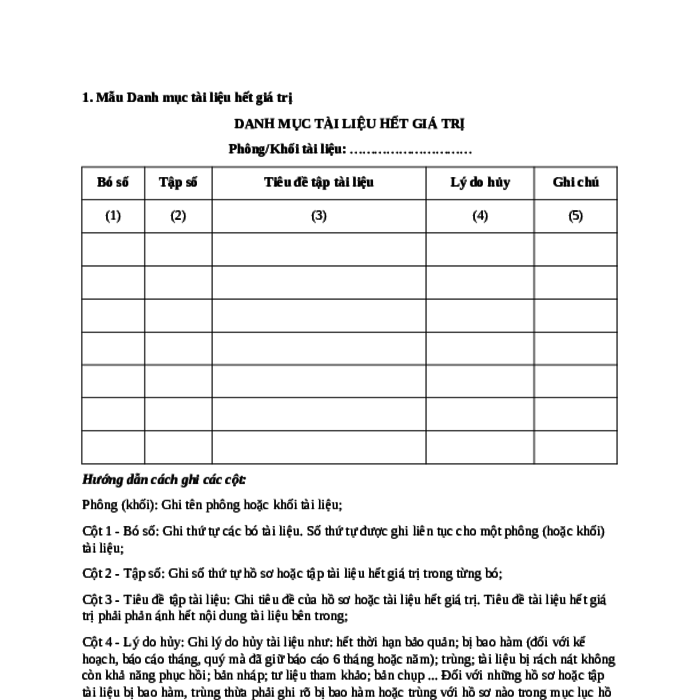 1. Mẫu Danh mục tài liệu hết giá trị

DANH MỤC TÀI LIỆU HẾT GIÁ TRỊ

Phông/Khối tài liệu: ………………………

| Bó số | Tập số | Tiêu đề tập tài liệu | Lý do hủy | Ghi chú |
|---|---|---|---|---|
| (1) | (2) | (3) | (4) | (5) |
| | | | | |
| | | | | |
| | | | | |
| | | | | |
| | | | | |
| | | | | |
| | | | | |

Hướng dẫn cách ghi các cột:

Phông (khối): Ghi tên phông hoặc khối tài liệu;

Cột 1 - Bó số: Ghi thứ tự các bó tài liệu. Số thứ tự được ghi liên tục cho một phông (hoặc khối) tài liệu;

Cột 2 - Tập số: Ghi số thứ tự hồ sơ hoặc tập tài liệu hết giá trị trong từng bó;

Cột 3 - Tiêu đề tập tài liệu: Ghi tiêu đề của hồ sơ hoặc tài liệu hết giá trị. Tiêu đề tài liệu hết giá trị phải phản ánh hết nội dung tài liệu bên trong;

Cột 4 - Lý do hủy: Ghi lý do hủy tài liệu như: hết thời hạn bảo quản; bị bao hàm (đối với kế hoạch, báo cáo tháng, quý mà đã giữ báo cáo 6 tháng hoặc năm); trùng; tài liệu bị rách nát không còn khả năng phục hồi; bản nháp; tư liệu tham khảo; bản chụp ... Đối với những hồ sơ hoặc tập tài liệu bị bao hàm, trùng thừa phải ghi rõ bị bao hàm hoặc trùng với hồ sơ nào trong mục lục hồ